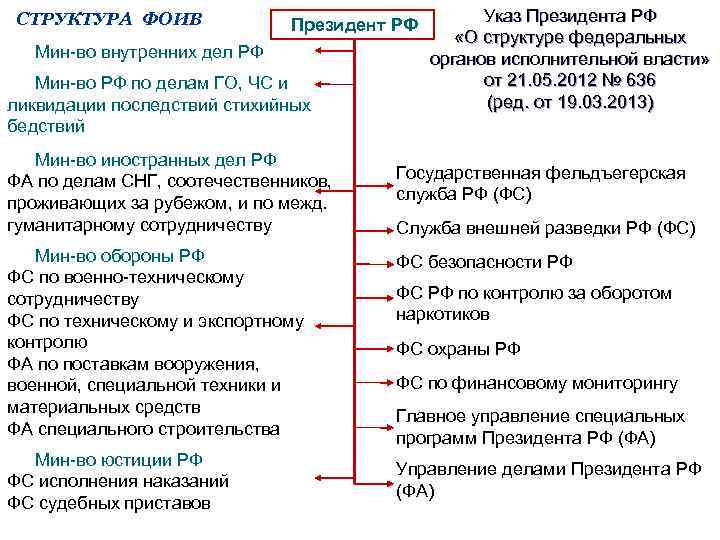 СТРУКТУРА ФОИВ

Президент РФ

Указ Президента РФ «О структуре федеральных органов исполнительной власти» от 21.05.2012 № 636 (ред. от 19.03.2013)

Мин-во внутренних дел РФ

Мин-во РФ по делам ГО, ЧС и ликвидации последствий стихийных бедствий

Мин-во иностранных дел РФ
ФА по делам СНГ, соотечественников, проживающих за рубежом, и по межд. гуманитарному сотрудничеству

Мин-во обороны РФ
ФС по военно-техническому сотрудничеству
ФС по техническому и экспортному контролю
ФА по поставкам вооружения, военной, специальной техники и материальных средств
ФА специального строительства

Мин-во юстиции РФ
ФС исполнения наказаний
ФС судебных приставов

Государственная фельдъегерская служба РФ (ФС)

Служба внешней разведки РФ (ФС)

ФС безопасности РФ

ФС РФ по контролю за оборотом наркотиков

ФС охраны РФ

ФС по финансовому мониторингу

Главное управление специальных программ Президента РФ (ФА)

Управление делами Президента РФ (ФА)